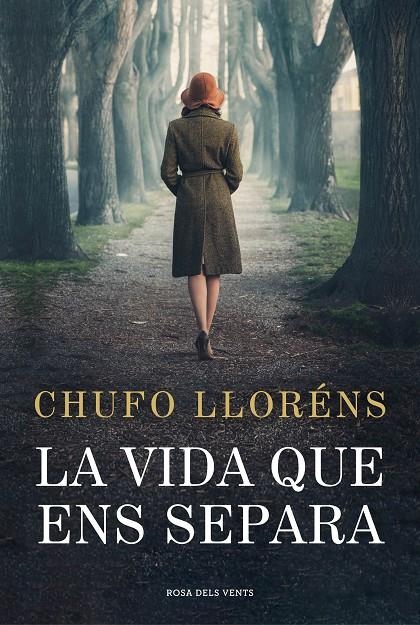 CHUFO LLORÉNS

LA VIDA QUE ENS SEPARA

ROSA DELS VENTS